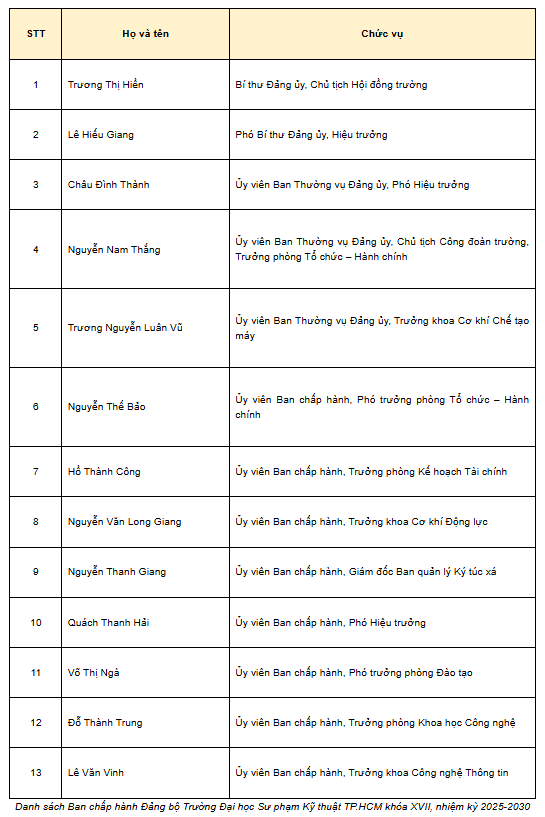 | STT | Họ và tên | Chức vụ |
|---|---|---|
| 1 | Trương Thị Hiền | Bí thư Đảng ủy, Chủ tịch Hội đồng trường |
| 2 | Lê Hiếu Giang | Phó Bí thư Đảng ủy, Hiệu trưởng |
| 3 | Châu Đình Thành | Ủy viên Ban Thường vụ Đảng ủy, Phó Hiệu trưởng |
| 4 | Nguyễn Nam Thắng | Ủy viên Ban Thường vụ Đảng ủy, Chủ tịch Công đoàn trường, Trưởng phòng Tổ chức – Hành chính |
| 5 | Trương Nguyễn Luân Vũ | Ủy viên Ban Thường vụ Đảng ủy, Trưởng khoa Cơ khí Chế tạo máy |
| 6 | Nguyễn Thế Bảo | Ủy viên Ban chấp hành, Phó trưởng phòng Tổ chức – Hành chính |
| 7 | Hồ Thành Công | Ủy viên Ban chấp hành, Trưởng phòng Kế hoạch Tài chính |
| 8 | Nguyễn Văn Long Giang | Ủy viên Ban chấp hành, Trưởng khoa Cơ khí Động lực |
| 9 | Nguyễn Thanh Giang | Ủy viên Ban chấp hành, Giám đốc Ban quản lý Ký túc xá |
| 10 | Quách Thanh Hải | Ủy viên Ban chấp hành, Phó Hiệu trưởng |
| 11 | Võ Thị Ngà | Ủy viên Ban chấp hành, Phó trưởng phòng Đào tạo |
| 12 | Đỗ Thành Trung | Ủy viên Ban chấp hành, Trưởng phòng Khoa học Công nghệ |
| 13 | Lê Văn Vinh | Ủy viên Ban chấp hành, Trưởng khoa Công nghệ Thông tin |

Danh sách Ban chấp hành Đảng bộ Trường Đại học Sư phạm Kỹ thuật TP.HCM khóa XVII, nhiệm kỳ 2025-2030